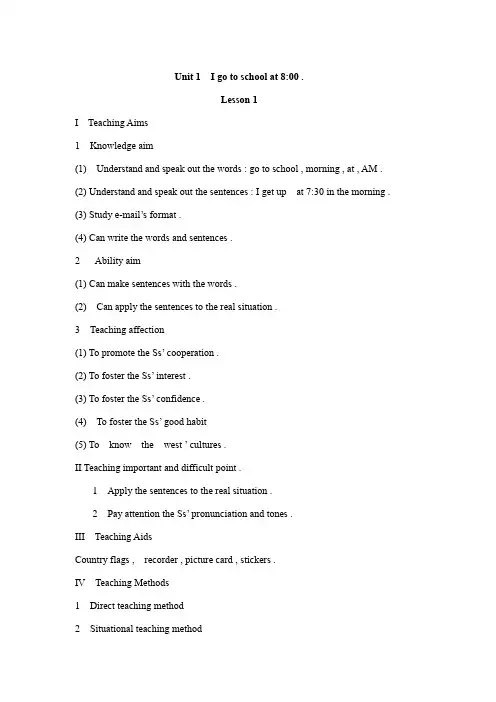 Unit 1 I go to school at 8:00 .

Lesson 1

I Teaching Aims

1 Knowledge aim

(1) Understand and speak out the words : go to school , morning , at , AM .

(2) Understand and speak out the sentences : I get up at 7:30 in the morning .

(3) Study e-mail's format .

(4) Can write the words and sentences .

2 Ability aim

(1) Can make sentences with the words .

(2) Can apply the sentences to the real situation .

3 Teaching affection

(1) To promote the Ss' cooperation .

(2) To foster the Ss' interest .

(3) To foster the Ss' confidence .

(4) To foster the Ss' good habit

(5) To know the west ' cultures .

II Teaching important and difficult point .

1 Apply the sentences to the real situation .

2 Pay attention the Ss' pronunciation and tones .

III Teaching Aids

Country flags , recorder , picture card , stickers .

IV Teaching Methods

1 Direct teaching method

2 Situational teaching method